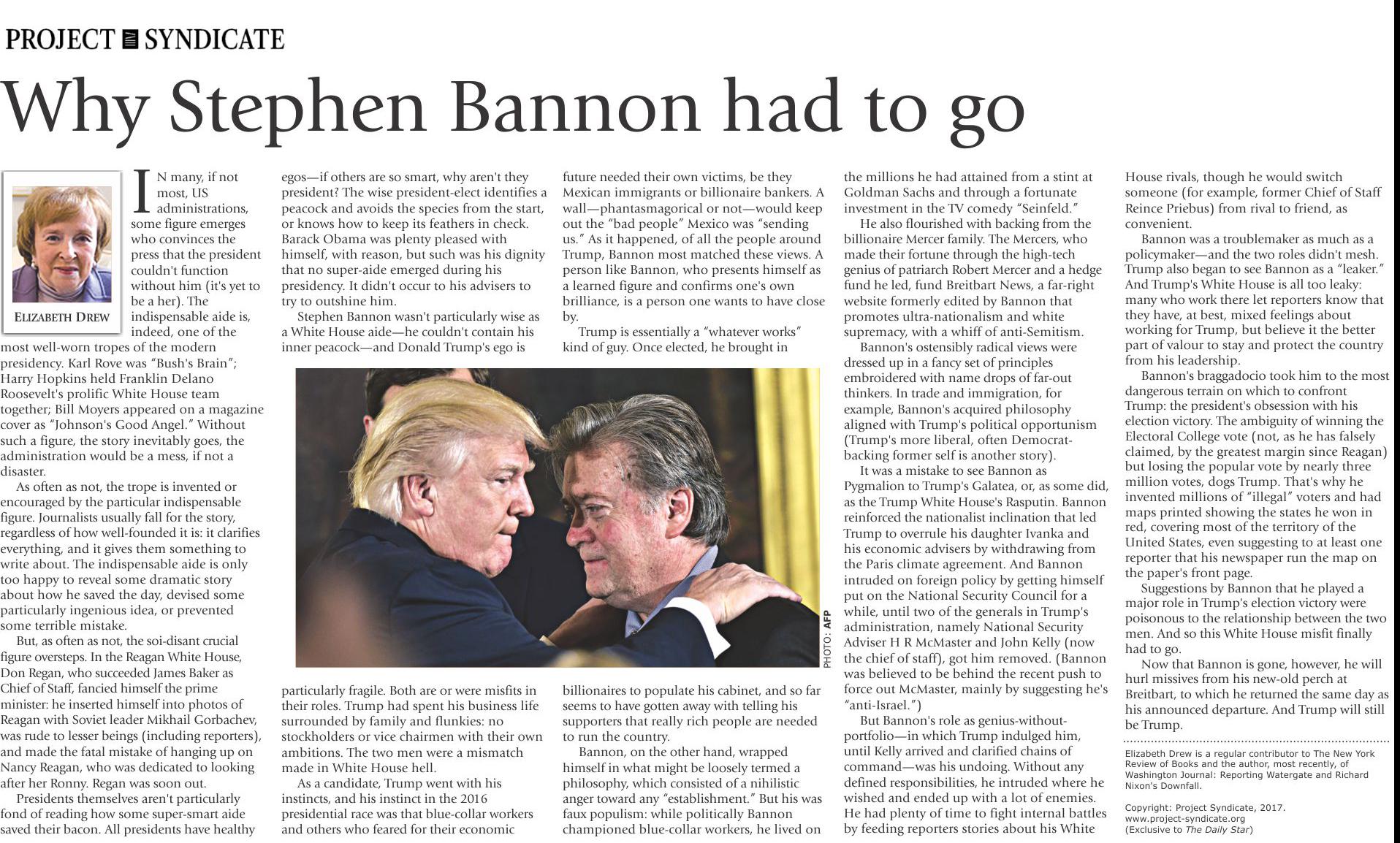 PROJECT SYNDICATE

Why Stephen Bannon had to go

ELIZABETH DREW

IN many, if not most, US administrations, some figure emerges who convinces the press that the president couldn't function without him (it's yet to be a her). The indispensable aide is, indeed, one of the most well-worn tropes of the modern presidency. Karl Rove was "Bush's Brain"; Harry Hopkins held Franklin Delano Roosevelt's prolific White House team together; Bill Moyers appeared on a magazine cover as "Johnson's Good Angel." Without such a figure, the story inevitably goes, the administration would be a mess, if not a disaster.

As often as not, the trope is invented or encouraged by the particular indispensable figure. Journalists usually fall for the story, regardless of how well-founded it is: it clarifies everything, and it gives them something to write about. The indispensable aide is only too happy to reveal some dramatic story about how he saved the day, devised some particularly ingenious idea, or prevented some terrible mistake.

But, as often as not, the soi-disant crucial figure oversteps. In the Reagan White House, Don Regan, who succeeded James Baker as Chief of Staff, fancied himself the prime minister: he inserted himself into photos of Reagan with Soviet leader Mikhail Gorbachev, was rude to lesser beings (including reporters), and made the fatal mistake of hanging up on Nancy Reagan, who was dedicated to looking after her Ronny. Regan was soon out.

Presidents themselves aren't particularly fond of reading how some super-smart aide saved their bacon. All presidents have healthy egos—if others are so smart, why aren't they president? The wise president-elect identifies a peacock and avoids the species from the start, or knows how to keep its feathers in check. Barack Obama was plenty pleased with himself, with reason, but such was his dignity that no super-aide emerged during his presidency. It didn't occur to his advisers to try to outshine him.

Stephen Bannon wasn't particularly wise as a White House aide—he couldn't contain his inner peacock—and Donald Trump's ego is particularly fragile. Both are or were misfits in their roles. Trump had spent his business life surrounded by family and flunkies: no stockholders or vice chairmen with their own ambitions. The two men were a mismatch made in White House hell.

As a candidate, Trump went with his instincts, and his instinct in the 2016 presidential race was that blue-collar workers and others who feared for their economic future needed their own victims, be they Mexican immigrants or billionaire bankers. A wall—phantasmagorical or not—would keep out the "bad people" Mexico was "sending us." As it happened, of all the people around Trump, Bannon most matched these views. A person like Bannon, who presents himself as a learned figure and confirms one's own brilliance, is a person one wants to have close by.

Trump is essentially a "whatever works" kind of guy. Once elected, he brought in billionaires to populate his cabinet, and so far seems to have gotten away with telling his supporters that really rich people are needed to run the country.

Bannon, on the other hand, wrapped himself in what might be loosely termed a philosophy, which consisted of a nihilistic anger toward any "establishment." But his was faux populism: while politically Bannon championed blue-collar workers, he lived on the millions he had attained from a stint at Goldman Sachs and through a fortunate investment in the TV comedy "Seinfeld."

He also flourished with backing from the billionaire Mercer family. The Mercers, who made their fortune through the high-tech genius of patriarch Robert Mercer and a hedge fund he led, fund Breitbart News, a far-right website formerly edited by Bannon that promotes ultra-nationalism and white supremacy, with a whiff of anti-Semitism.

Bannon's ostensibly radical views were dressed up in a fancy set of principles embroidered with name drops of far-out thinkers. In trade and immigration, for example, Bannon's acquired philosophy aligned with Trump's political opportunism (Trump's more liberal, often Democrat-backing former self is another story).

It was a mistake to see Bannon as Pygmalion to Trump's Galatea, or, as some did, as the Trump White House's Rasputin. Bannon reinforced the nationalist inclination that led Trump to overrule his daughter Ivanka and his economic advisers by withdrawing from the Paris climate agreement. And Bannon intruded on foreign policy by getting himself put on the National Security Council for a while, until two of the generals in Trump's administration, namely National Security Adviser H R McMaster and John Kelly (now the chief of staff), got him removed. (Bannon was believed to be behind the recent push to force out McMaster, mainly by suggesting he's "anti-Israel.")

But Bannon's role as genius-without-portfolio—in which Trump indulged him, until Kelly arrived and clarified chains of command—was his undoing. Without any defined responsibilities, he intruded where he wished and ended up with a lot of enemies. He had plenty of time to fight internal battles by feeding reporters stories about his White House rivals, though he would switch someone (for example, former Chief of Staff Reince Priebus) from rival to friend, as convenient.

Bannon was a troublemaker as much as a policymaker—and the two roles didn't mesh. Trump also began to see Bannon as a "leaker." And Trump's White House is all too leaky: many who work there let reporters know that they have, at best, mixed feelings about working for Trump, but believe it the better part of valour to stay and protect the country from his leadership.

Bannon's braggadocio took him to the most dangerous terrain on which to confront Trump: the president's obsession with his election victory. The ambiguity of winning the Electoral College vote (not, as he has falsely claimed, by the greatest margin since Reagan) but losing the popular vote by nearly three million votes, dogs Trump. That's why he invented millions of "illegal" voters and had maps printed showing the states he won in red, covering most of the territory of the United States, even suggesting to at least one reporter that his newspaper run the map on the paper's front page.

Suggestions by Bannon that he played a major role in Trump's election victory were poisonous to the relationship between the two men. And so this White House misfit finally had to go.

Now that Bannon is gone, however, he will hurl missives from his new-old perch at Breitbart, to which he returned the same day as his announced departure. And Trump will still be Trump.

Elizabeth Drew is a regular contributor to The New York Review of Books and the author, most recently, of Washington Journal: Reporting Watergate and Richard Nixon's Downfall.

Copyright: Project Syndicate, 2017.
www.project-syndicate.org
(Exclusive to The Daily Star)

PHOTO: AFP